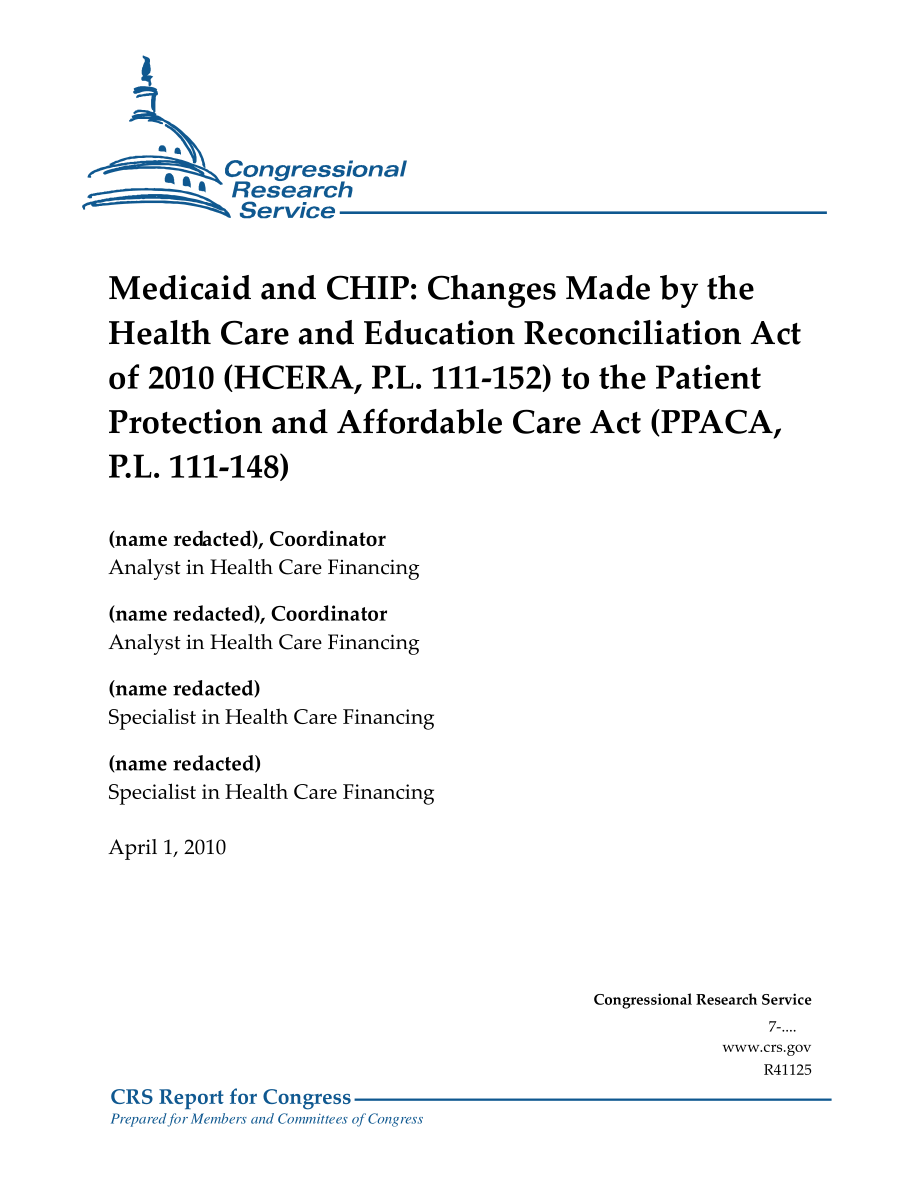 Congressional Research Service

Medicaid and CHIP: Changes Made by the Health Care and Education Reconciliation Act of 2010 (HCERA, P.L. 111-152) to the Patient Protection and Affordable Care Act (PPACA, P.L. 111-148)

(name redacted), Coordinator
Analyst in Health Care Financing

(name redacted), Coordinator
Analyst in Health Care Financing

(name redacted)
Specialist in Health Care Financing

(name redacted)
Specialist in Health Care Financing

April 1, 2010

Congressional Research Service
7-....
www.crs.gov
R41125

CRS Report for Congress
Prepared for Members and Committees of Congress